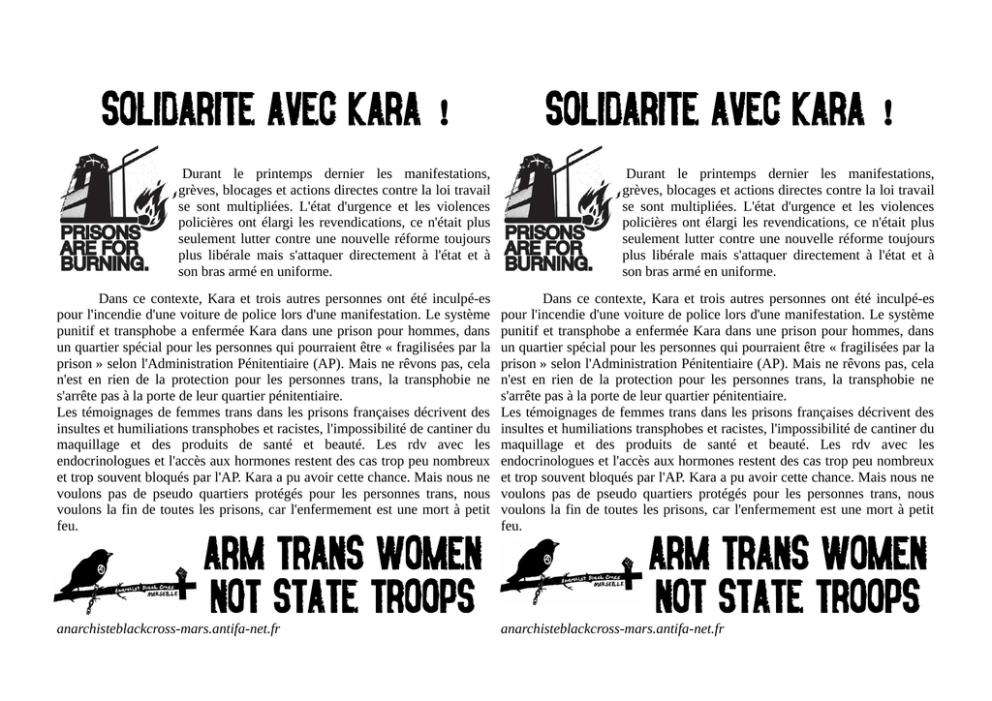 SOLIDARITE AVEC KARA !

PRISONS ARE FOR BURNING.

Durant le printemps dernier les manifestations, grèves, blocages et actions directes contre la loi travail se sont multipliées. L'état d'urgence et les violences policières ont élargi les revendications, ce n'était plus seulement lutter contre une nouvelle réforme toujours plus libérale mais s'attaquer directement à l'état et à son bras armé en uniforme.

Dans ce contexte, Kara et trois autres personnes ont été inculpé-es pour l'incendie d'une voiture de police lors d'une manifestation. Le système punitif et transphobe a enfermée Kara dans une prison pour hommes, dans un quartier spécial pour les personnes qui pourraient être « fragilisées par la prison » selon l'Administration Pénitentiaire (AP). Mais ne rêvons pas, cela n'est en rien de la protection pour les personnes trans, la transphobie ne s'arrête pas à la porte de leur quartier pénitentiaire.
Les témoignages de femmes trans dans les prisons françaises décrivent des insultes et humiliations transphobes et racistes, l'impossibilité de cantiner du maquillage et des produits de santé et beauté. Les rdv avec les endocrinologues et l'accès aux hormones restent des cas trop peu nombreux et trop souvent bloqués par l'AP. Kara a pu avoir cette chance. Mais nous ne voulons pas de pseudo quartiers protégés pour les personnes trans, nous voulons la fin de toutes les prisons, car l'enfermement est une mort à petit feu.

Anarchist Black Cross MARSEILLE

ARM TRANS WOMEN NOT STATE TROOPS

anarchisteblackcross-mars.antifa-net.fr

SOLIDARITE AVEC KARA !

PRISONS ARE FOR BURNING.

Durant le printemps dernier les manifestations, grèves, blocages et actions directes contre la loi travail se sont multipliées. L'état d'urgence et les violences policières ont élargi les revendications, ce n'était plus seulement lutter contre une nouvelle réforme toujours plus libérale mais s'attaquer directement à l'état et à son bras armé en uniforme.

Dans ce contexte, Kara et trois autres personnes ont été inculpé-es pour l'incendie d'une voiture de police lors d'une manifestation. Le système punitif et transphobe a enfermée Kara dans une prison pour hommes, dans un quartier spécial pour les personnes qui pourraient être « fragilisées par la prison » selon l'Administration Pénitentiaire (AP). Mais ne rêvons pas, cela n'est en rien de la protection pour les personnes trans, la transphobie ne s'arrête pas à la porte de leur quartier pénitentiaire.
Les témoignages de femmes trans dans les prisons françaises décrivent des insultes et humiliations transphobes et racistes, l'impossibilité de cantiner du maquillage et des produits de santé et beauté. Les rdv avec les endocrinologues et l'accès aux hormones restent des cas trop peu nombreux et trop souvent bloqués par l'AP. Kara a pu avoir cette chance. Mais nous ne voulons pas de pseudo quartiers protégés pour les personnes trans, nous voulons la fin de toutes les prisons, car l'enfermement est une mort à petit feu.

Anarchist Black Cross MARSEILLE

ARM TRANS WOMEN NOT STATE TROOPS

anarchisteblackcross-mars.antifa-net.fr